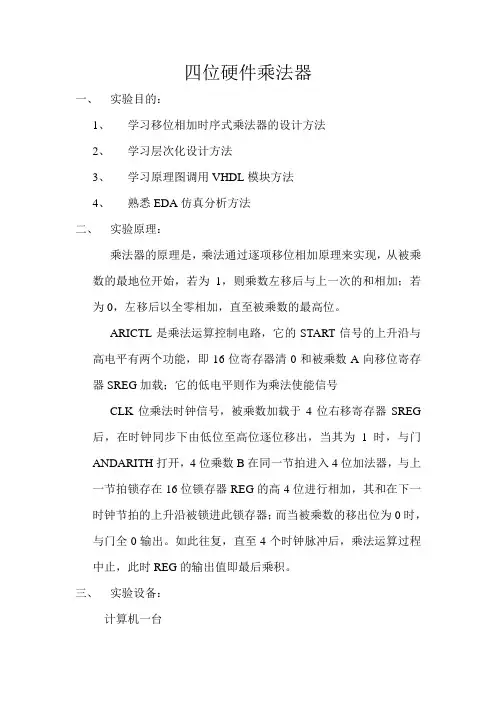 四位硬件乘法器

一、 实验目的：

1、 学习移位相加时序式乘法器的设计方法

2、 学习层次化设计方法

3、 学习原理图调用 VHDL 模块方法

4、 熟悉 EDA 仿真分析方法

二、 实验原理：

乘法器的原理是，乘法通过逐项移位相加原理来实现，从被乘数的最地位开始，若为 1，则乘数左移后与上一次的和相加；若为 0，左移后以全零相加，直至被乘数的最高位。

ARICTL 是乘法运算控制电路，它的 START 信号的上升沿与高电平有两个功能，即 16 位寄存器清 0 和被乘数 A 向移位寄存器 SREG 加载；它的低电平则作为乘法使能信号

CLK 位乘法时钟信号，被乘数加载于 4 位右移寄存器 SREG 后，在时钟同步下由低位至高位逐位移出，当其为 1 时，与门 ANDARITH 打开，4 位乘数 B 在同一节拍进入 4 位加法器，与上一节拍锁存在 16 位锁存器 REG 的高 4 位进行相加，其和在下一时钟节拍的上升沿被锁进此锁存器；而当被乘数的移出位为 0 时，与门全 0 输出。如此往复，直至 4 个时钟脉冲后，乘法运算过程中止，此时 REG 的输出值即最后乘积。

三、 实验设备：

计算机一台